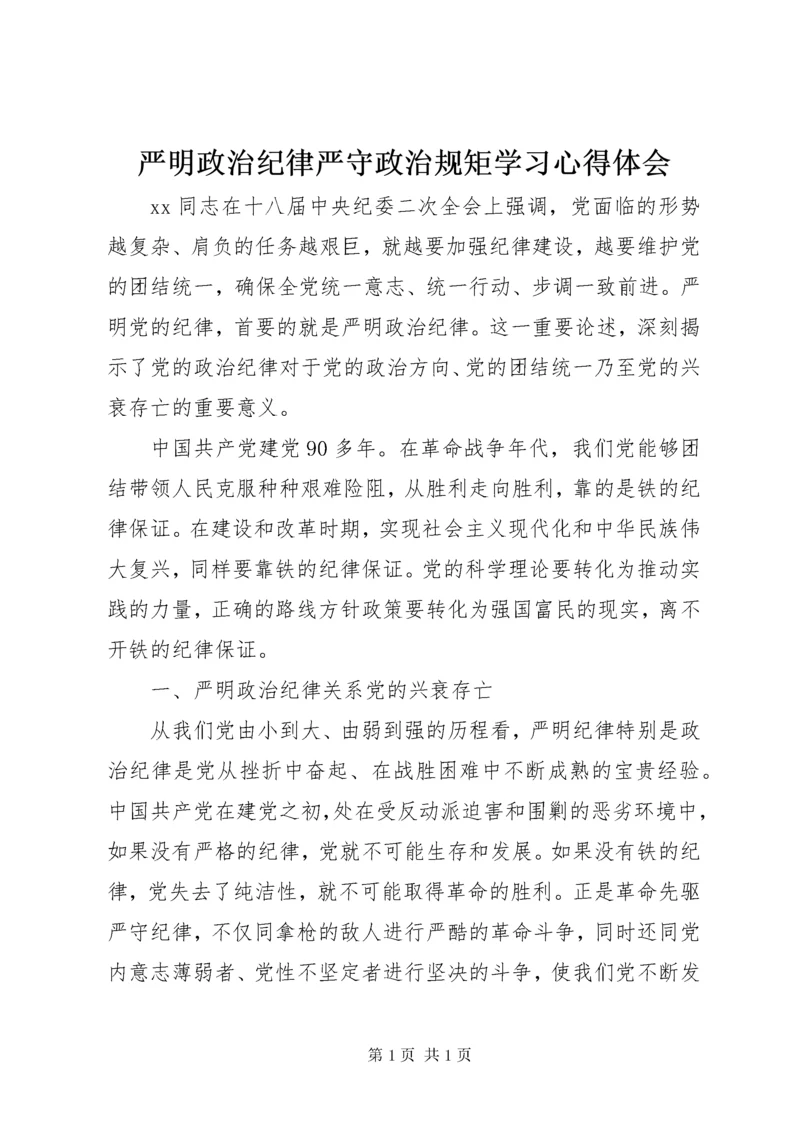 严明政治纪律严守政治规矩学习心得体会

xx 同志在十八届中央纪委二次全会上强调，党面临的形势越复杂、肩负的任务越艰巨，就越要加强纪律建设，越要维护党的团结统一，确保全党统一意志、统一行动、步调一致前进。严明党的纪律，首要的就是严明政治纪律。这一重要论述，深刻揭示了党的政治纪律对于党的政治方向、党的团结统一乃至党的兴衰存亡的重要意义。

中国共产党建党 90 多年。在革命战争年代，我们党能够团结带领人民克服种种艰难险阻，从胜利走向胜利，靠的是铁的纪律保证。在建设和改革时期，实现社会主义现代化和中华民族伟大复兴，同样要靠铁的纪律保证。党的科学理论要转化为推动实践的力量，正确的路线方针政策要转化为强国富民的现实，离不开铁的纪律保证。

一、严明政治纪律关系党的兴衰存亡

从我们党由小到大、由弱到强的历程看，严明纪律特别是政治纪律是党从挫折中奋起、在战胜困难中不断成熟的宝贵经验。中国共产党在建党之初，处在受反动派迫害和围剿的恶劣环境中，如果没有严格的纪律，党就不可能生存和发展。如果没有铁的纪律，党失去了纯洁性，就不可能取得革命的胜利。正是革命先驱严守纪律，不仅同拿枪的敌人进行严酷的革命斗争，同时还同党内意志薄弱者、党性不坚定者进行坚决的斗争，使我们党不断发

第 1 页 共 1 页